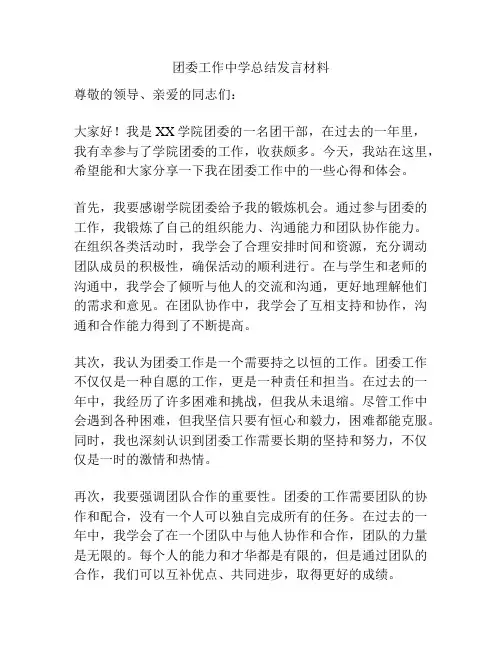 团委工作中学总结发言材料

尊敬的领导、亲爱的同志们：

大家好！我是XX学院团委的一名团干部，在过去的一年里，我有幸参与了学院团委的工作，收获颇多。今天，我站在这里，希望能和大家分享一下我在团委工作中的一些心得和体会。

首先，我要感谢学院团委给予我的锻炼机会。通过参与团委的工作，我锻炼了自己的组织能力、沟通能力和团队协作能力。在组织各类活动时，我学会了合理安排时间和资源，充分调动团队成员的积极性，确保活动的顺利进行。在与学生和老师的沟通中，我学会了倾听与他人的交流和沟通，更好地理解他们的需求和意见。在团队协作中，我学会了互相支持和协作，沟通和合作能力得到了不断提高。

其次，我认为团委工作是一个需要持之以恒的工作。团委工作不仅仅是一种自愿的工作，更是一种责任和担当。在过去的一年中，我经历了许多困难和挑战，但我从未退缩。尽管工作中会遇到各种困难，但我坚信只要有恒心和毅力，困难都能克服。同时，我也深刻认识到团委工作需要长期的坚持和努力，不仅仅是一时的激情和热情。

再次，我要强调团队合作的重要性。团委的工作需要团队的协作和配合，没有一个人可以独自完成所有的任务。在过去的一年中，我学会了在一个团队中与他人协作和合作，团队的力量是无限的。每个人的能力和才华都是有限的，但是通过团队的合作，我们可以互补优点、共同进步，取得更好的成绩。